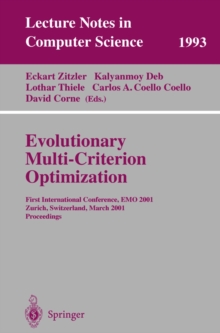 Lecture Notes in Computer Science 1993

Eckart Zitzler Kalyanmoy Deb
Lothar Thiele Carlos A. Coello Coello
David Corne (Eds.)

Evolutionary Multi-Criterion Optimization

First International Conference, EMO 2001
Zurich, Switzerland, March 2001
Proceedings

Springer